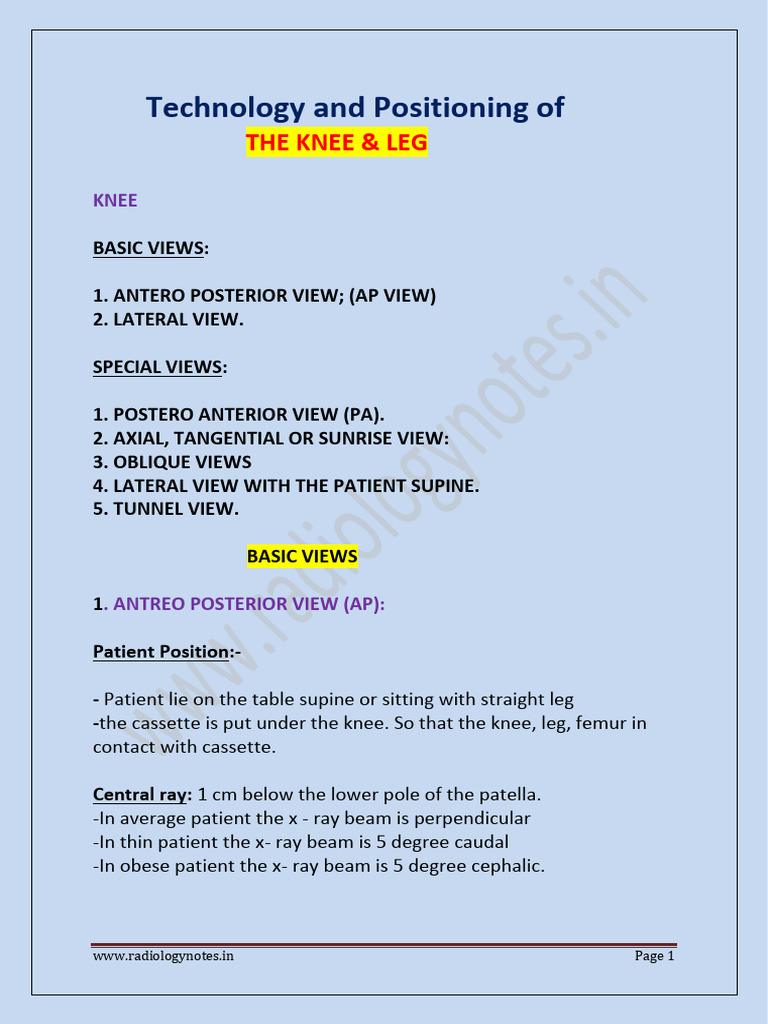 Technology and Positioning of
THE KNEE & LEG

KNEE

BASIC VIEWS:

1. ANTERO POSTERIOR VIEW; (AP VIEW)
2. LATERAL VIEW.

SPECIAL VIEWS:

1. POSTERO ANTERIOR VIEW (PA).
2. AXIAL, TANGENTIAL OR SUNRISE VIEW:
3. OBLIQUE VIEWS
4. LATERAL VIEW WITH THE PATIENT SUPINE.
5. TUNNEL VIEW.

BASIC VIEWS

1. ANTREO POSTERIOR VIEW (AP):

Patient Position:-

- Patient lie on the table supine or sitting with straight leg
-the cassette is put under the knee. So that the knee, leg, femur in contact with cassette.

Central ray: 1 cm below the lower pole of the patella.
-In average patient the x - ray beam is perpendicular
-In thin patient the x- ray beam is 5 degree caudal
-In obese patient the x- ray beam is 5 degree cephalic.

www.radiologynotes.in

www.radiologynotes.in Page 1